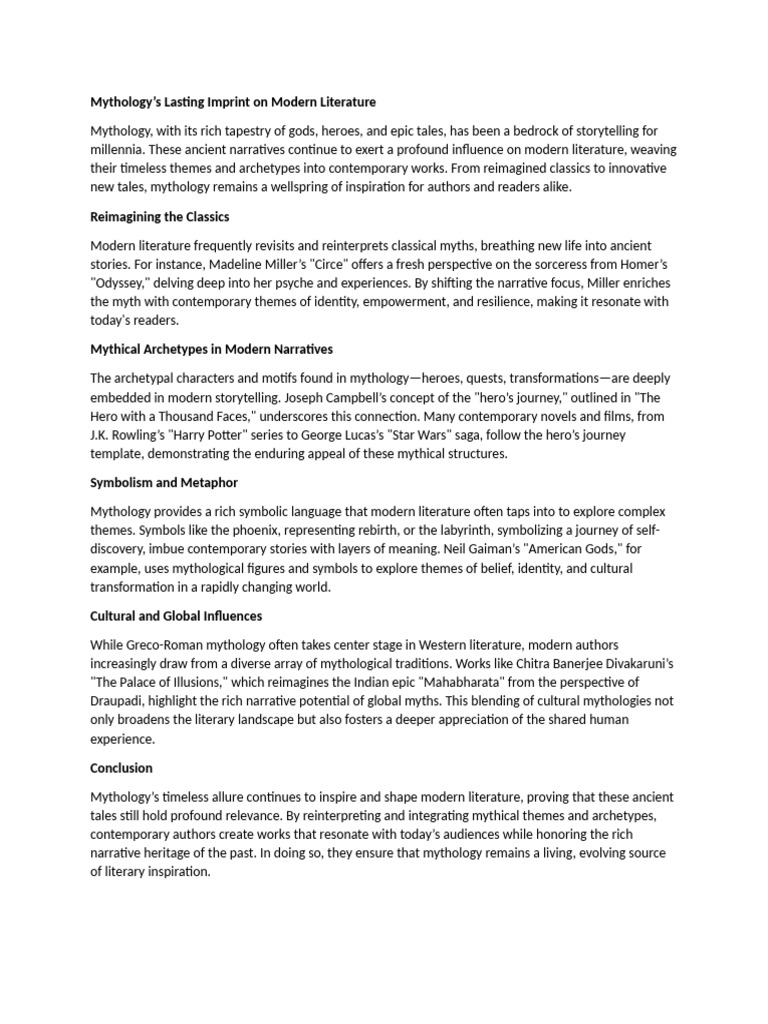 Mythology's Lasting Imprint on Modern Literature

Mythology, with its rich tapestry of gods, heroes, and epic tales, has been a bedrock of storytelling for millennia. These ancient narratives continue to exert a profound influence on modern literature, weaving their timeless themes and archetypes into contemporary works. From reimagined classics to innovative new tales, mythology remains a wellspring of inspiration for authors and readers alike.

Reimagining the Classics

Modern literature frequently revisits and reinterprets classical myths, breathing new life into ancient stories. For instance, Madeline Miller's "Circe" offers a fresh perspective on the sorceress from Homer's "Odyssey," delving deep into her psyche and experiences. By shifting the narrative focus, Miller enriches the myth with contemporary themes of identity, empowerment, and resilience, making it resonate with today's readers.

Mythical Archetypes in Modern Narratives

The archetypal characters and motifs found in mythology—heroes, quests, transformations—are deeply embedded in modern storytelling. Joseph Campbell's concept of the "hero's journey," outlined in "The Hero with a Thousand Faces," underscores this connection. Many contemporary novels and films, from J.K. Rowling's "Harry Potter" series to George Lucas's "Star Wars" saga, follow the hero's journey template, demonstrating the enduring appeal of these mythical structures.

Symbolism and Metaphor

Mythology provides a rich symbolic language that modern literature often taps into to explore complex themes. Symbols like the phoenix, representing rebirth, or the labyrinth, symbolizing a journey of self-discovery, imbue contemporary stories with layers of meaning. Neil Gaiman's "American Gods," for example, uses mythological figures and symbols to explore themes of belief, identity, and cultural transformation in a rapidly changing world.

Cultural and Global Influences

While Greco-Roman mythology often takes center stage in Western literature, modern authors increasingly draw from a diverse array of mythological traditions. Works like Chitra Banerjee Divakaruni's "The Palace of Illusions," which reimagines the Indian epic "Mahabharata" from the perspective of Draupadi, highlight the rich narrative potential of global myths. This blending of cultural mythologies not only broadens the literary landscape but also fosters a deeper appreciation of the shared human experience.

Conclusion

Mythology's timeless allure continues to inspire and shape modern literature, proving that these ancient tales still hold profound relevance. By reinterpreting and integrating mythical themes and archetypes, contemporary authors create works that resonate with today's audiences while honoring the rich narrative heritage of the past. In doing so, they ensure that mythology remains a living, evolving source of literary inspiration.